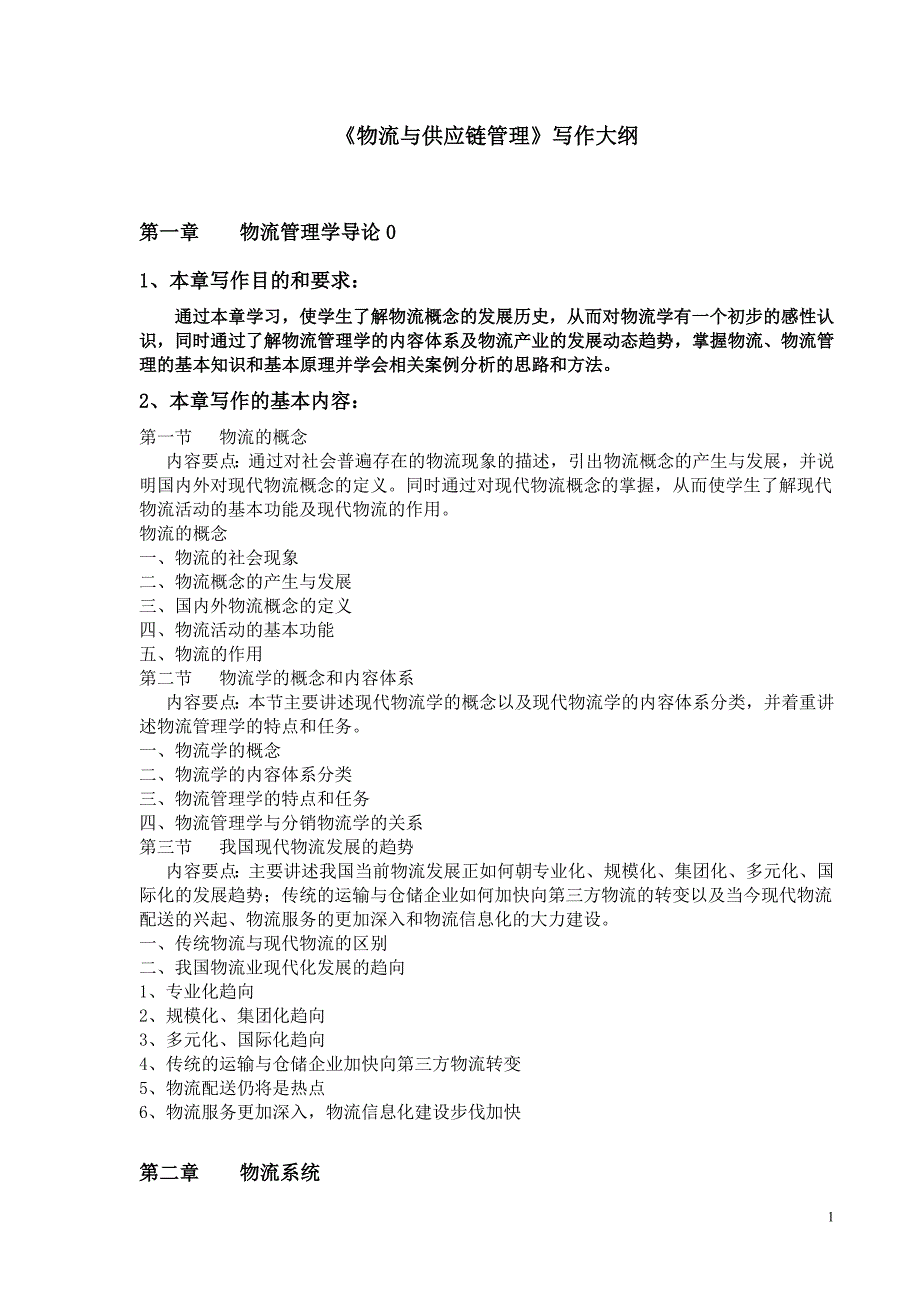 《物流与供应链管理》写作大纲

第一章　　物流管理学导论 0

1、本章写作目的和要求：

通过本章学习，使学生了解物流概念的发展历史，从而对物流学有一个初步的感性认识，同时通过了解物流管理学的内容体系及物流产业的发展动态趋势，掌握物流、物流管理的基本知识和基本原理并学会相关案例分析的思路和方法。

2、本章写作的基本内容：

第一节　　物流的概念
内容要点：通过对社会普遍存在的物流现象的描述，引出物流概念的产生与发展，并说明国内外对现代物流概念的定义。同时通过对现代物流概念的掌握，从而使学生了解现代物流活动的基本功能及现代物流的作用。
物流的概念
一、物流的社会现象
二、物流概念的产生与发展
三、国内外物流概念的定义
四、物流活动的基本功能
五、物流的作用
第二节　　物流学的概念和内容体系
内容要点：本节主要讲述现代物流学的概念以及现代物流学的内容体系分类，并着重讲述物流管理学的特点和任务。
一、物流学的概念
二、物流学的内容体系分类
三、物流管理学的特点和任务
四、物流管理学与分销物流学的关系
第三节　　我国现代物流发展的趋势
内容要点：主要讲述我国当前物流发展正如何朝专业化、规模化、集团化、多元化、国际化的发展趋势；传统的运输与仓储企业如何加快向第三方物流的转变以及当今现代物流配送的兴起、物流服务的更加深入和物流信息化的大力建设。
一、传统物流与现代物流的区别
二、我国物流业现代化发展的趋向
1、专业化趋向
2、规模化、集团化趋向
3、多元化、国际化趋向
4、传统的运输与仓储企业加快向第三方物流转变
5、物流配送仍将是热点
6、物流服务更加深入，物流信息化建设步伐加快

第二章　　物流系统

1